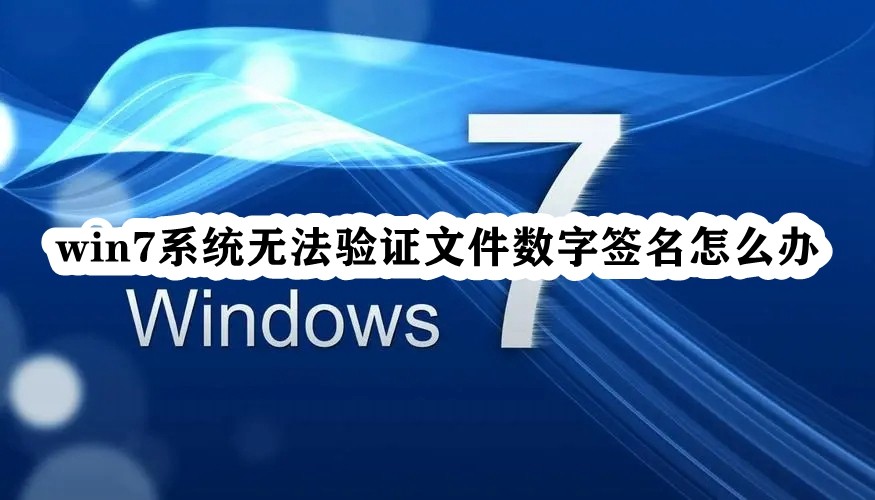 win7系统无法验证文件数字签名怎么办

Windows 7